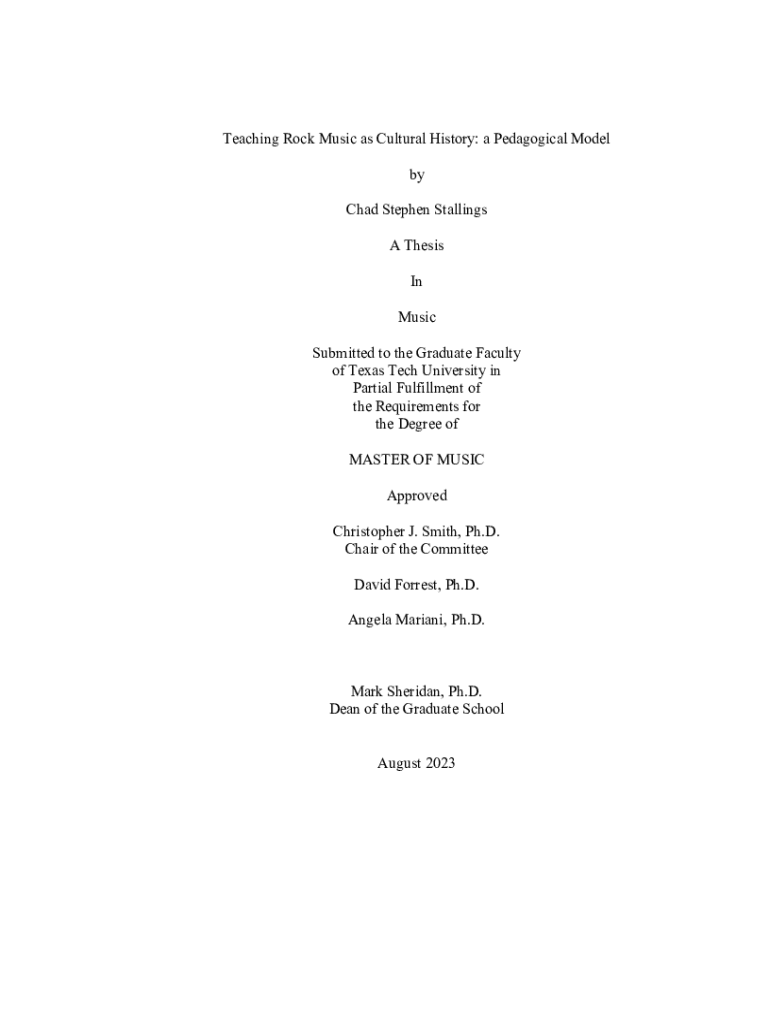 Teaching Rock Music as Cultural History: a Pedagogical Model

by

Chad Stephen Stallings

A Thesis

In

Music

Submitted to the Graduate Faculty
of Texas Tech University in
Partial Fulfillment of
the Requirements for
the Degree of

MASTER OF MUSIC

Approved

Christopher J. Smith, Ph.D.
Chair of the Committee

David Forrest, Ph.D.

Angela Mariani, Ph.D.

Mark Sheridan, Ph.D.
Dean of the Graduate School

August 2023